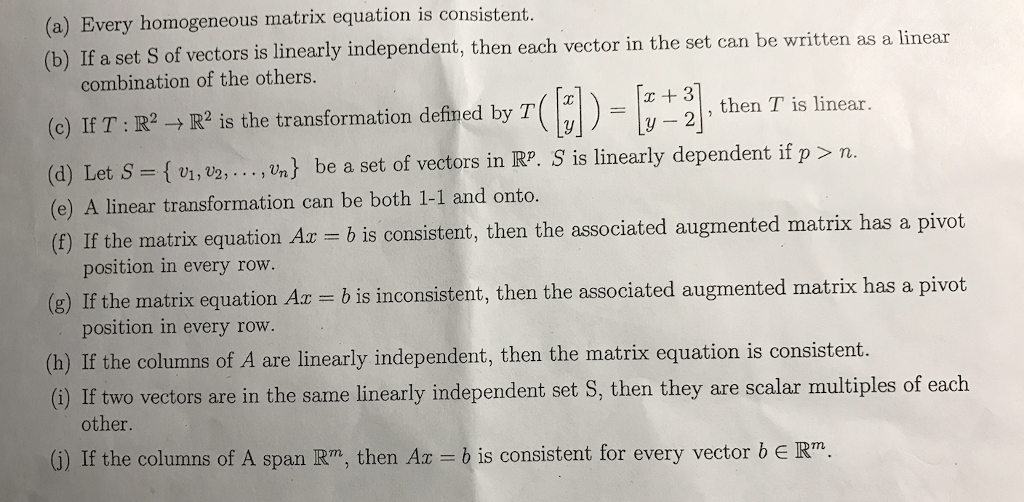 (a) Every homogeneous matrix equation is consistent.

(b) If a set S of vectors is linearly independent, then each vector in the set can be written as a linear combination of the others.

(c) If $T : \mathbb{R}^2 \to \mathbb{R}^2$ is the transformation defined by $T\left(\begin{bmatrix} x \\ y \end{bmatrix}\right) = \begin{bmatrix} x+3 \\ y-2 \end{bmatrix}$, then $T$ is linear.

(d) Let $S = \{ v_1, v_2, \ldots, v_n\}$ be a set of vectors in $\mathbb{R}^p$. $S$ is linearly dependent if $p > n$.

(e) A linear transformation can be both 1-1 and onto.

(f) If the matrix equation $Ax = b$ is consistent, then the associated augmented matrix has a pivot position in every row.

(g) If the matrix equation $Ax = b$ is inconsistent, then the associated augmented matrix has a pivot position in every row.

(h) If the columns of $A$ are linearly independent, then the matrix equation is consistent.

(i) If two vectors are in the same linearly independent set S, then they are scalar multiples of each other.

(j) If the columns of A span $\mathbb{R}^m$, then $Ax = b$ is consistent for every vector $b \in \mathbb{R}^m$.